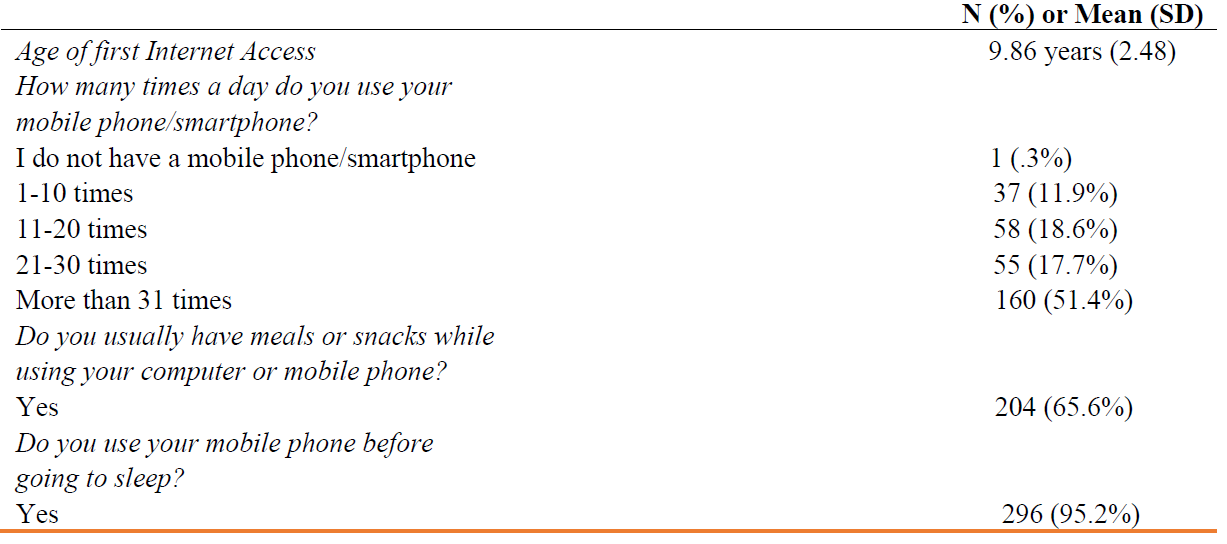 | | N (%) or Mean (SD) |
|---|---|
| Age of first Internet Access | 9.86 years (2.48) |
| How many times a day do you use your mobile phone/smartphone? | |
| I do not have a mobile phone/smartphone | 1 (.3%) |
| 1-10 times | 37 (11.9%) |
| 11-20 times | 58 (18.6%) |
| 21-30 times | 55 (17.7%) |
| More than 31 times | 160 (51.4%) |
| Do you usually have meals or snacks while using your computer or mobile phone? | |
| Yes | 204 (65.6%) |
| Do you use your mobile phone before going to sleep? | |
| Yes | 296 (95.2%) |